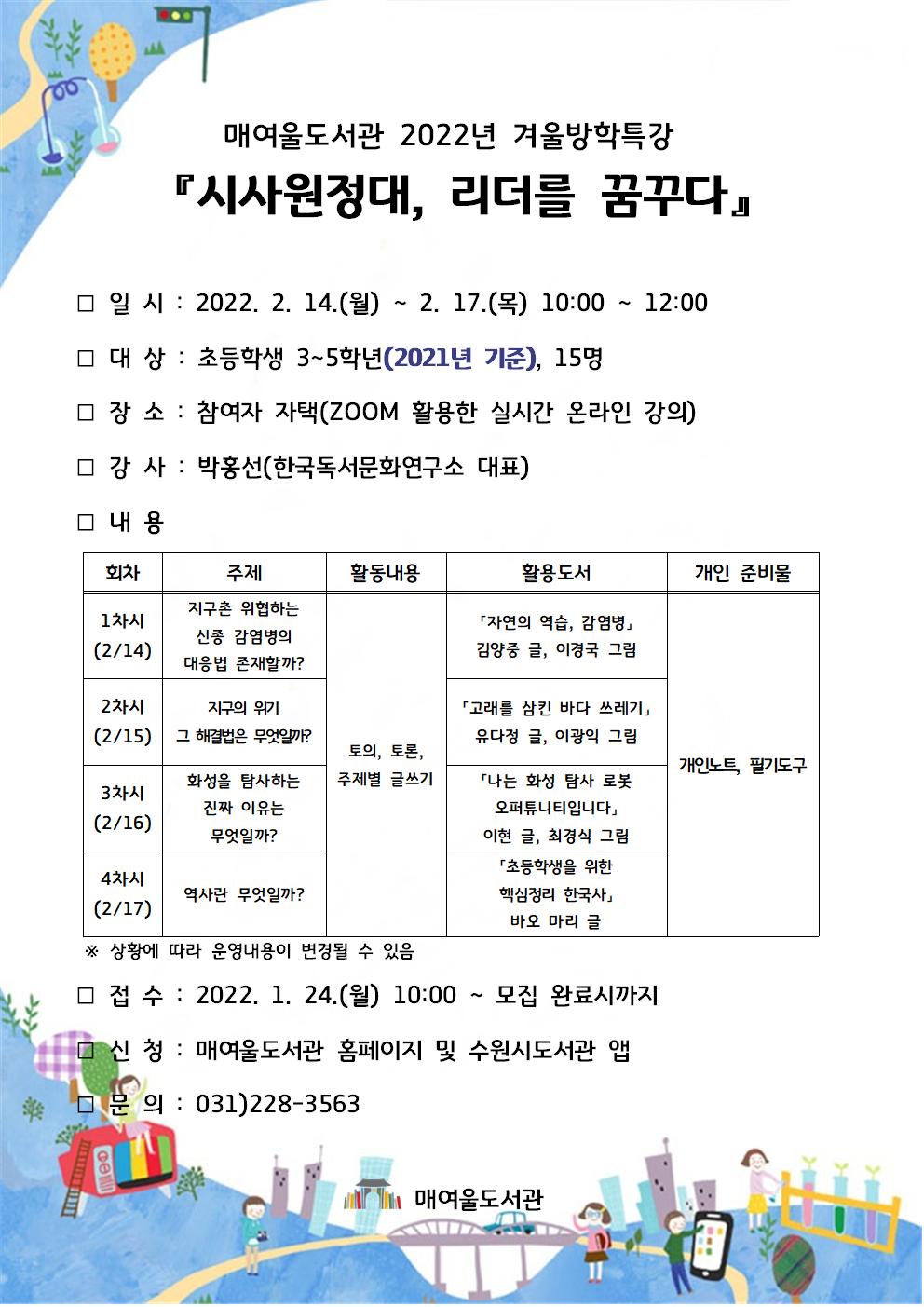 매여울도서관 2022년 겨울방학특강

『시사원정대, 리더를 꿈꾸다』

□ 일 시 : 2022. 2. 14.(월) ~ 2. 17.(목) 10:00 ~ 12:00

□ 대 상 : 초등학생 3~5학년(2021년 기준), 15명

□ 장 소 : 참여자 자택(ZOOM 활용한 실시간 온라인 강의)

□ 강 사 : 박홍선(한국독서문화연구소 대표)

□ 내 용

| 회차 | 주제 | 활동내용 | 활용도서 | 개인 준비물 |
|---|---|---|---|---|
| 1차시 (2/14) | 지구촌 위협하는 신종 감염병의 대응법 존재할까? | 토의, 토론, 주제별 글쓰기 | 「자연의 역습, 감염병」 김양중 글, 이경국 그림 | 개인노트, 필기도구 |
| 2차시 (2/15) | 지구의 위기 그 해결법은 무엇일까? | | 「고래를 삼킨 바다 쓰레기」 유다정 글, 이광익 그림 | |
| 3차시 (2/16) | 화성을 탐사하는 진짜 이유는 무엇일까? | | 「나는 화성 탐사 로봇 오퍼튜니티입니다」 이현 글, 최경식 그림 | |
| 4차시 (2/17) | 역사란 무엇일까? | | 「초등학생을 위한 핵심정리 한국사」 바오 마리 글 | |

※ 상황에 따라 운영내용이 변경될 수 있음

□ 접 수 : 2022. 1. 24.(월) 10:00 ~ 모집 완료시까지

□ 신 청 : 매여울도서관 홈페이지 및 수원시도서관 앱

□ 문 의 : 031)228-3563

매여울도서관